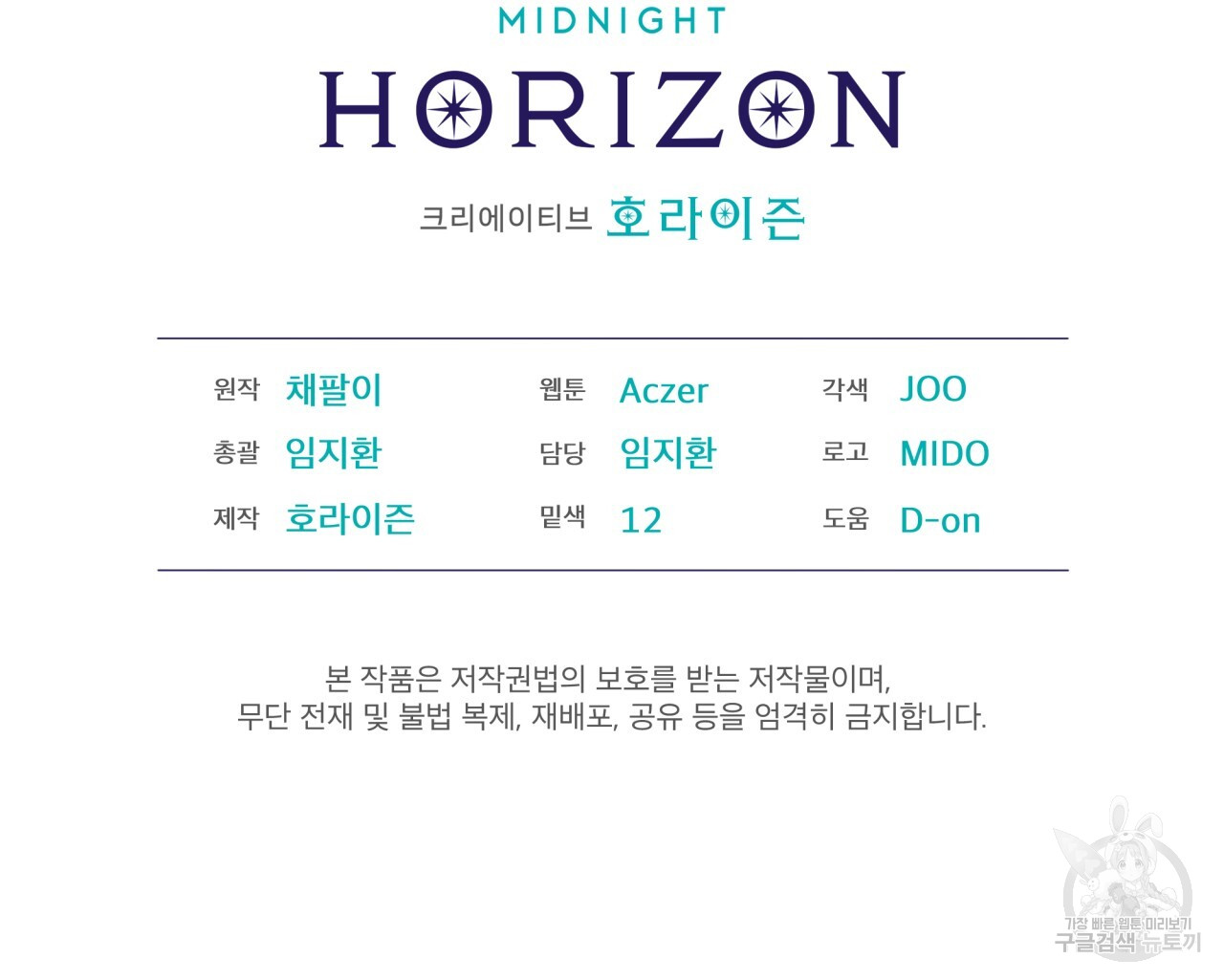 MIDNIGHT
HORIZON

크리에이티브 호라이즌

원작 채팔이
총괄 임지환
제작 호라이즌

웹툰 Aczer
담당 임지환
밑색 12

각색 JOO
로고 MIDO
도움 D-on

본 작품은 저작권법의 보호를 받는 저작물이며,
무단 전재 및 불법 복제, 재배포, 공유 등을 엄격히 금지합니다.

가장 빠른 웹툰 미리보기
구글검색 뉴토끼